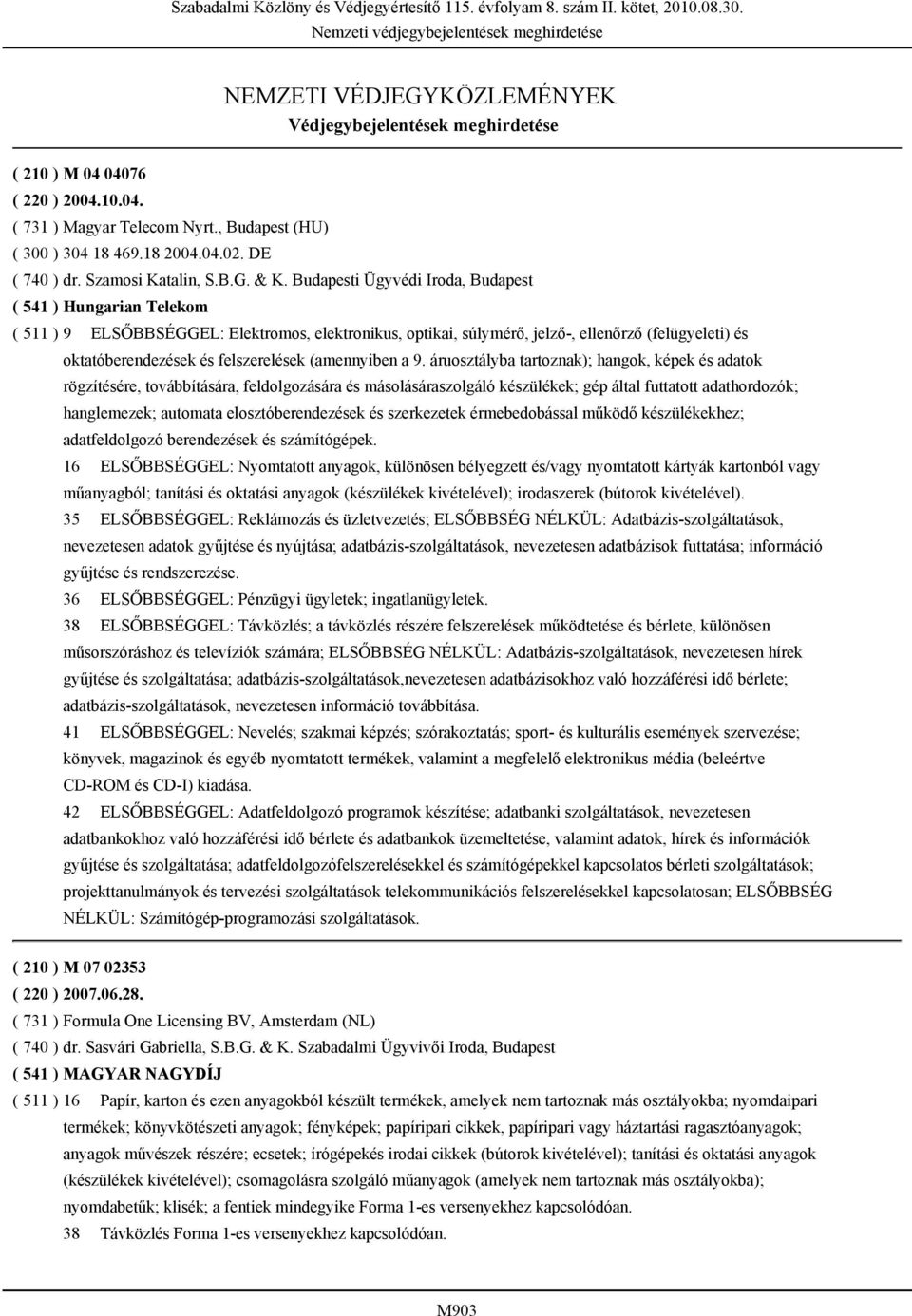 Szabadalmi Közlöny és Védjegyértesítő 115. évfolyam 8. szám II. kötet, 2010.08.30.
Nemzeti védjegybejelentések meghirdetése

NEMZETI VÉDJEGYKÖZLEMÉNYEK
Védjegybejelentések meghirdetése

( 210 ) M 04 04076
( 220 ) 2004.10.04.
( 731 ) Magyar Telecom Nyrt., Budapest (HU)
( 300 ) 304 18 469.18 2004.04.02. DE
( 740 ) dr. Szamosi Katalin, S.B.G. & K. Budapesti Ügyvédi Iroda, Budapest
( 541 ) Hungarian Telekom
( 511 ) 9 ELSŐBBSÉGGEL: Elektromos, elektronikus, optikai, súlymérő, jelző-, ellenőrző (felügyeleti) és oktatóberendezések és felszerelések (amennyiben a 9. áruosztályba tartoznak); hangok, képek és adatok rögzítésére, továbbítására, feldolgozására és másolásáraszolgáló készülékek; gép által futtatott adathordozók; hanglemezek; automata elosztóberendezések és szerkezetek érmebedobással működő készülékekhez; adatfeldolgozó berendezések és számítógépek.
16 ELSŐBBSÉGGEL: Nyomtatott anyagok, különösen bélyegzett és/vagy nyomtatott kártyák kartonból vagy műanyagból; tanítási és oktatási anyagok (készülékek kivételével); irodaszerek (bútorok kivételével).
35 ELSŐBBSÉGGEL: Reklámozás és üzletvezetés; ELSŐBBSÉG NÉLKÜL: Adatbázis-szolgáltatások, nevezetesen adatok gyűjtése és nyújtása; adatbázis-szolgáltatások, nevezetesen adatbázisok futtatása; információ gyűjtése és rendszerezése.
36 ELSŐBBSÉGGEL: Pénzügyi ügyletek; ingatlanügyletek.
38 ELSŐBBSÉGGEL: Távközlés; a távközlés részére felszerelések működtetése és bérlete, különösen műsorszóráshoz és televíziók számára; ELSŐBBSÉG NÉLKÜL: Adatbázis-szolgáltatások, nevezetesen hírek gyűjtése és szolgáltatása; adatbázis-szolgáltatások,nevezetesen adatbázisokhoz való hozzáférési idő bérlete; adatbázis-szolgáltatások, nevezetesen információ továbbítása.
41 ELSŐBBSÉGGEL: Nevelés; szakmai képzés; szórakoztatás; sport- és kulturális események szervezése; könyvek, magazinok és egyéb nyomtatott termékek, valamint a megfelelő elektronikus média (beleértve CD-ROM és CD-I) kiadása.
42 ELSŐBBSÉGGEL: Adatfeldolgozó programok készítése; adatbanki szolgáltatások, nevezetesen adatbankokhoz való hozzáférési idő bérlete és adatbankok üzemeltetése, valamint adatok, hírek és információk gyűjtése és szolgáltatása; adatfeldolgozófelszerelésekkel és számítógépekkel kapcsolatos bérleti szolgáltatások; projekttanulmányok és tervezési szolgáltatások telekommunikációs felszerelésekkel kapcsolatosan; ELSŐBBSÉG NÉLKÜL: Számítógép-programozási szolgáltatások.

( 210 ) M 07 02353
( 220 ) 2007.06.28.
( 731 ) Formula One Licensing BV, Amsterdam (NL)
( 740 ) dr. Sasvári Gabriella, S.B.G. & K. Szabadalmi Ügyvivői Iroda, Budapest
( 541 ) MAGYAR NAGYDÍJ
( 511 ) 16 Papír, karton és ezen anyagokból készült termékek, amelyek nem tartoznak más osztályokba; nyomdaipari termékek; könyvkötészeti anyagok; fényképek; papíripari cikkek, papíripari vagy háztartási ragasztóanyagok; anyagok művészek részére; ecsetek; írógépekés irodai cikkek (bútorok kivételével); tanítási és oktatási anyagok (készülékek kivételével); csomagolásra szolgáló műanyagok (amelyek nem tartoznak más osztályokba); nyomdabetűk; klisék; a fentiek mindegyike Forma 1-es versenyekhez kapcsolódóan.
38 Távközlés Forma 1-es versenyekhez kapcsolódóan.

M903